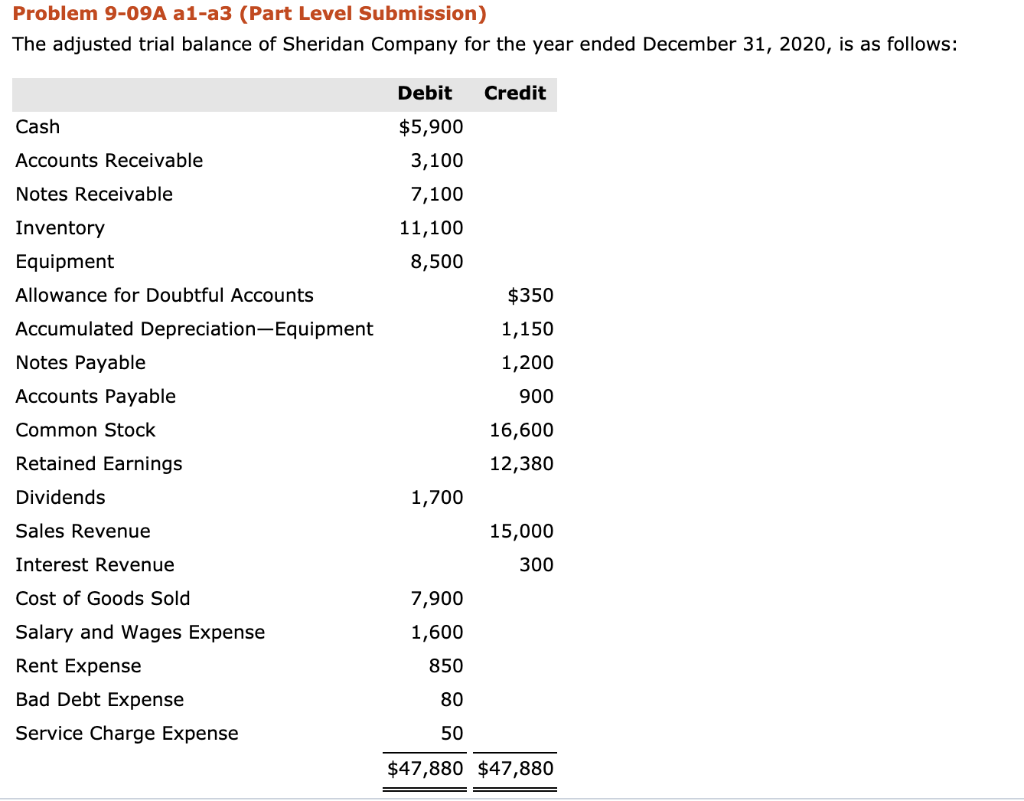 Problem 9-09A a1-a3 (Part Level Submission)

The adjusted trial balance of Sheridan Company for the year ended December 31, 2020, is as follows:

| | Debit | Credit |
|---|---|---|
| Cash | \$5,900 | |
| Accounts Receivable | 3,100 | |
| Notes Receivable | 7,100 | |
| Inventory | 11,100 | |
| Equipment | 8,500 | |
| Allowance for Doubtful Accounts | | \$350 |
| Accumulated Depreciation—Equipment | | 1,150 |
| Notes Payable | | 1,200 |
| Accounts Payable | | 900 |
| Common Stock | | 16,600 |
| Retained Earnings | | 12,380 |
| Dividends | 1,700 | |
| Sales Revenue | | 15,000 |
| Interest Revenue | | 300 |
| Cost of Goods Sold | 7,900 | |
| Salary and Wages Expense | 1,600 | |
| Rent Expense | 850 | |
| Bad Debt Expense | 80 | |
| Service Charge Expense | 50 | |
| | \$47,880 | \$47,880 |